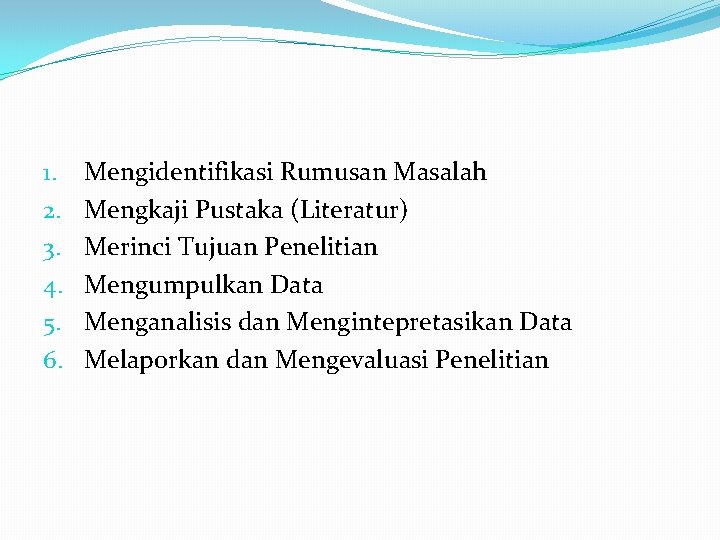 1. Mengidentifikasi Rumusan Masalah
2. Mengkaji Pustaka (Literatur)
3. Merinci Tujuan Penelitian
4. Mengumpulkan Data
5. Menganalisis dan Mengintepretasikan Data
6. Melaporkan dan Mengevaluasi Penelitian